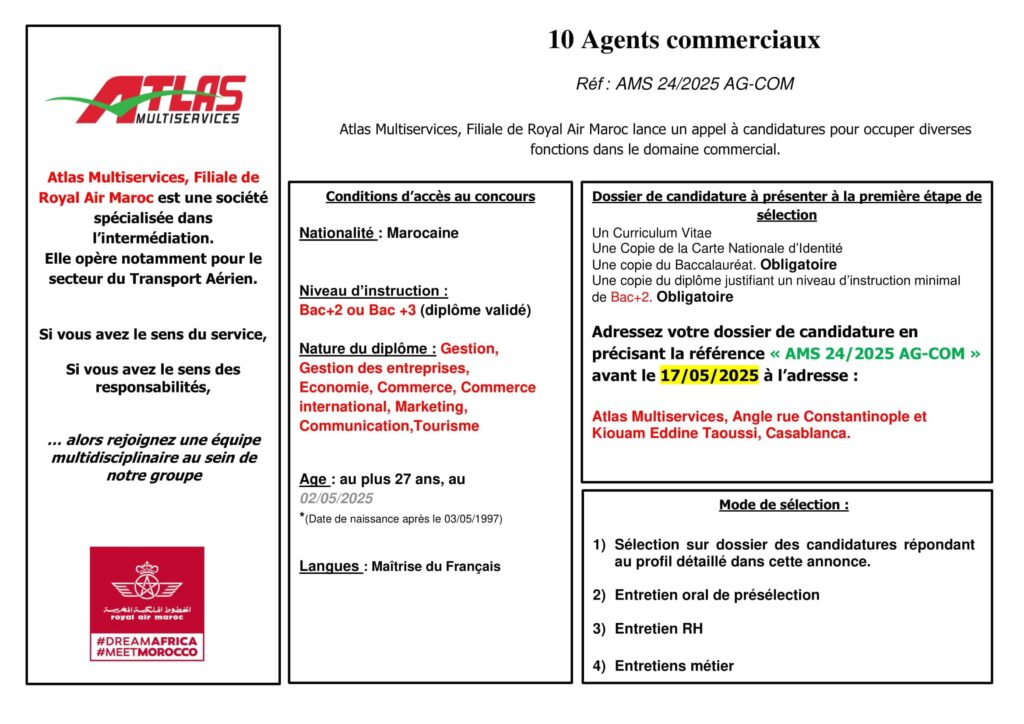 ATLAS
MULTISERVICES

Atlas Multiservices, Filiale de Royal Air Maroc est une société spécialisée dans l'intermédiation. Elle opère notamment pour le secteur du Transport Aérien.

Si vous avez le sens du service,

Si vous avez le sens des responsabilités,

… alors rejoignez une équipe multidisciplinaire au sein de notre groupe

الخطوط الملكية المغربية
royal air maroc
#DREAMAFRICA
#MEETMOROCCO

10 Agents commerciaux

Réf : AMS 24/2025 AG-COM

Atlas Multiservices, Filiale de Royal Air Maroc lance un appel à candidatures pour occuper diverses fonctions dans le domaine commercial.

Conditions d'accès au concours

Nationalité : Marocaine

Niveau d'instruction :
Bac+2 ou Bac +3 (diplôme validé)

Nature du diplôme : Gestion, Gestion des entreprises, Economie, Commerce, Commerce international, Marketing, Communication,Tourisme

Age : au plus 27 ans, au 02/05/2025
*(Date de naissance après le 03/05/1997)

Langues : Maîtrise du Français

Dossier de candidature à présenter à la première étape de sélection

Un Curriculum Vitae
Une Copie de la Carte Nationale d'Identité
Une copie du Baccalauréat. Obligatoire
Une copie du diplôme justifiant un niveau d'instruction minimal de Bac+2. Obligatoire

Adressez votre dossier de candidature en précisant la référence « AMS 24/2025 AG-COM » avant le 17/05/2025 à l'adresse :

Atlas Multiservices, Angle rue Constantinople et Kiouam Eddine Taoussi, Casablanca.

Mode de sélection :

1) Sélection sur dossier des candidatures répondant au profil détaillé dans cette annonce.

2) Entretien oral de présélection

3) Entretien RH

4) Entretiens métier